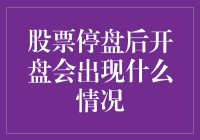 股票停盘后开盘会出现什么情况